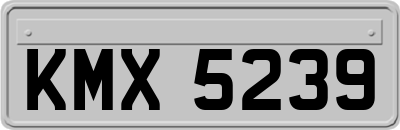 KMX 5239